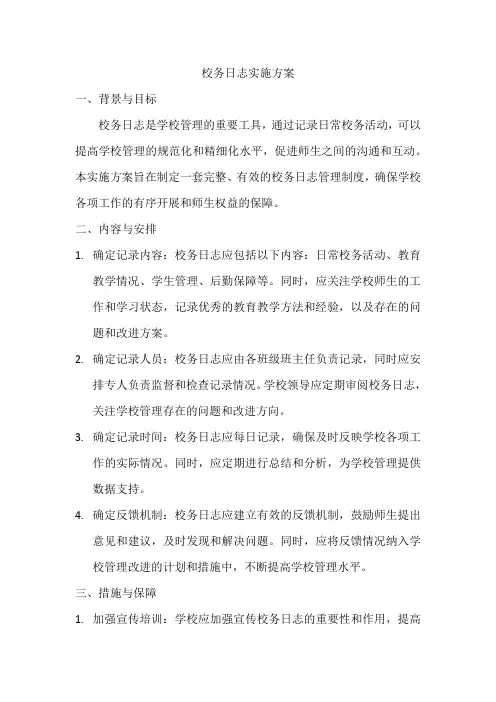 校务日志实施方案

一、背景与目标

校务日志是学校管理的重要工具，通过记录日常校务活动，可以提高学校管理的规范化和精细化水平，促进师生之间的沟通和互动。本实施方案旨在制定一套完整、有效的校务日志管理制度，确保学校各项工作的有序开展和师生权益的保障。

二、内容与安排

1. 确定记录内容：校务日志应包括以下内容：日常校务活动、教育教学情况、学生管理、后勤保障等。同时，应关注学校师生的工作和学习状态，记录优秀的教育教学方法和经验，以及存在的问题和改进方案。

2. 确定记录人员：校务日志应由各班级班主任负责记录，同时应安排专人负责监督和检查记录情况。学校领导应定期审阅校务日志，关注学校管理存在的问题和改进方向。

3. 确定记录时间：校务日志应每日记录，确保及时反映学校各项工作的实际情况。同时，应定期进行总结和分析，为学校管理提供数据支持。

4. 确定反馈机制：校务日志应建立有效的反馈机制，鼓励师生提出意见和建议，及时发现和解决问题。同时，应将反馈情况纳入学校管理改进的计划和措施中，不断提高学校管理水平。

三、措施与保障

1. 加强宣传培训：学校应加强宣传校务日志的重要性和作用，提高